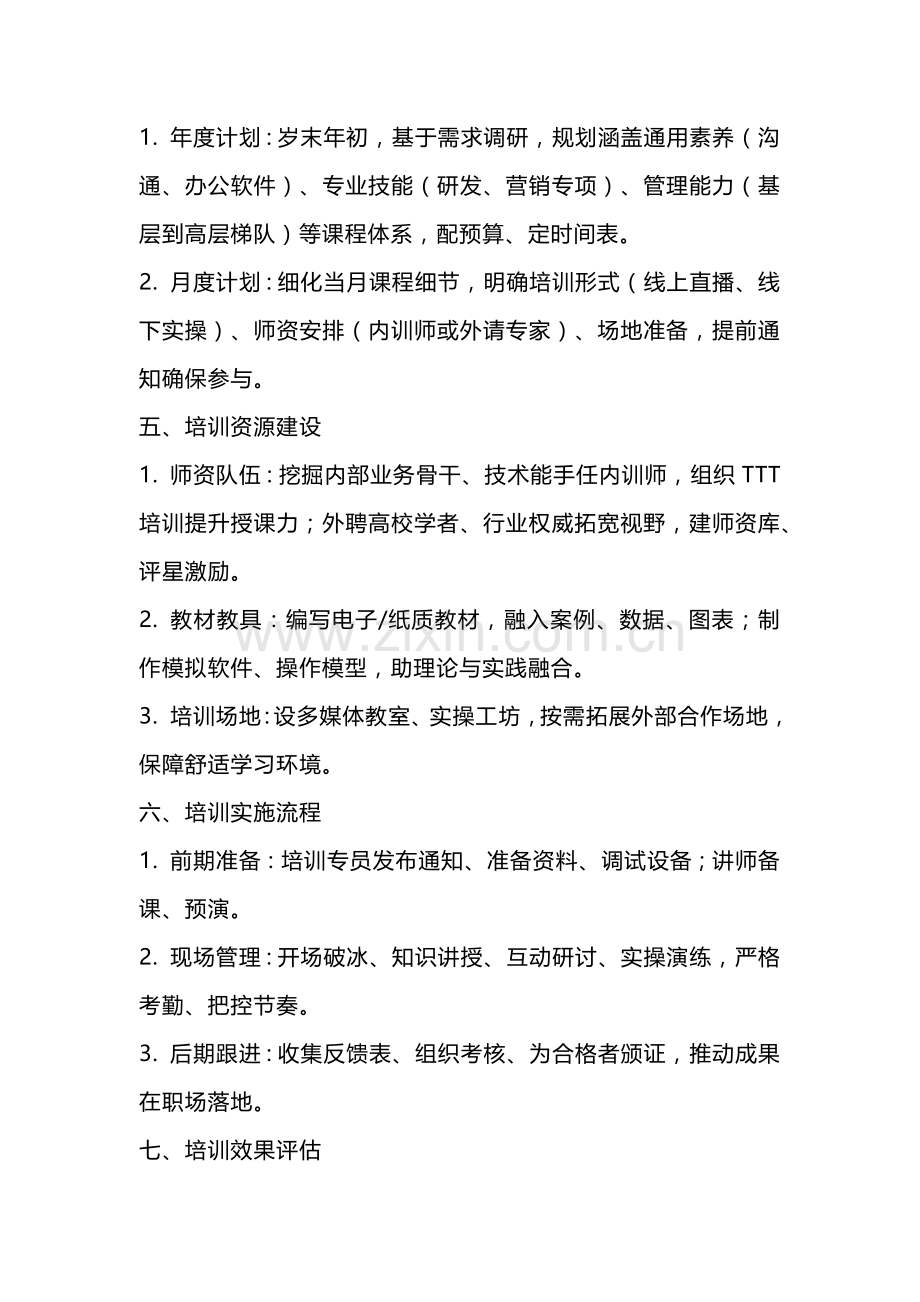 1.年度计划：岁末年初，基于需求调研，规划涵盖通用素养（沟通、办公软件）、专业技能（研发、营销专项）、管理能力（基层到高层梯队）等课程体系，配预算、定时间表。

2.月度计划：细化当月课程细节，明确培训形式（线上直播、线下实操）、师资安排（内训师或外请专家）、场地准备，提前通知确保参与。

五、培训资源建设

1.师资队伍：挖掘内部业务骨干、技术能手任内训师，组织TTT培训提升授课力；外聘高校学者、行业权威拓宽视野，建师资库、评星激励。

2.教材教具：编写电子/纸质教材，融入案例、数据、图表；制作模拟软件、操作模型，助理论与实践融合。

3.培训场地：设多媒体教室、实操工坊，按需拓展外部合作场地，保障舒适学习环境。

六、培训实施流程

1.前期准备：培训专员发布通知、准备资料、调试设备；讲师备课、预演。

2.现场管理：开场破冰、知识讲授、互动研讨、实操演练，严格考勤、把控节奏。

3.后期跟进：收集反馈表、组织考核、为合格者颁证，推动成果在职场落地。

七、培训效果评估

www.zixin.com.cn